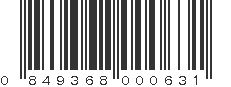 0 849368 000631